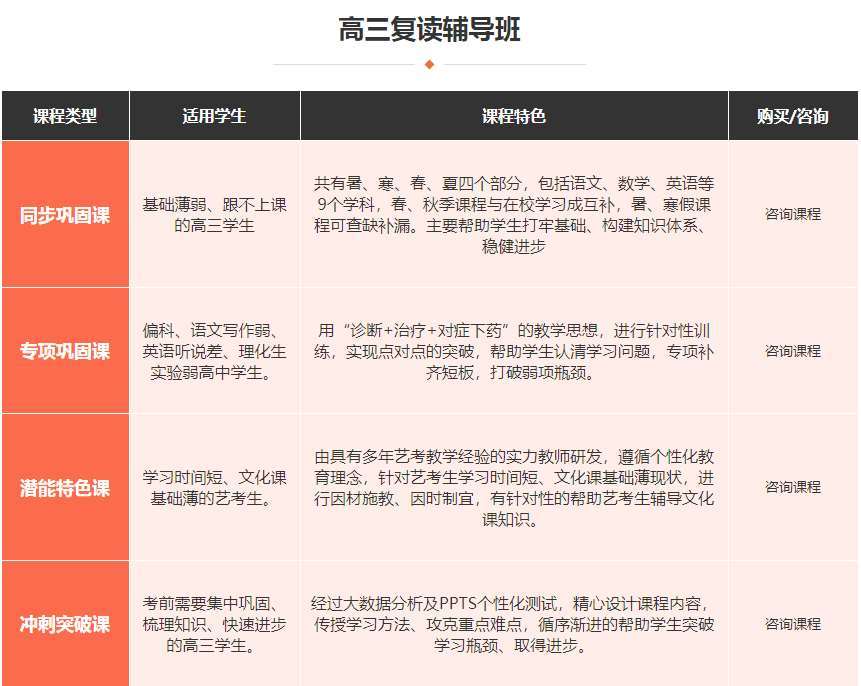 高三复读辅导班

| 课程类型 | 适用学生 | 课程特色 | 购买/咨询 |
|---|---|---|---|
| 同步巩固课 | 基础薄弱、跟不上课的高三学生 | 共有暑、寒、春、夏四个部分，包括语文、数学、英语等9个学科，春、秋季课程与在校学习成互补，暑、寒假课程可查缺补漏。主要帮助学生打牢基础、构建知识体系、稳健进步 | 咨询课程 |
| 专项巩固课 | 偏科、语文写作弱、英语听说差、理化生实验弱高中学生。 | 用“诊断+治疗+对症下药”的教学思想，进行针对性训练，实现点对点的突破，帮助学生认清学习问题，专项补齐短板，打破弱项瓶颈。 | 咨询课程 |
| 潜能特色课 | 学习时间短、文化课基础薄的艺考生。 | 由具有多年艺考教学经验的实力教师研发，遵循个性化教育理念，针对艺考生学习时间短、文化课基础薄现状，进行因材施教、因时制宜，有针对性的帮助艺考生辅导文化课知识。 | 咨询课程 |
| 冲刺突破课 | 考前需要集中巩固、梳理知识、快速进步的高三学生。 | 经过大数据分析及PPTS个性化测试，精心设计课程内容，传授学习方法、攻克重点难点，循序渐进的帮助学生突破学习瓶颈、取得进步。 | 咨询课程 |